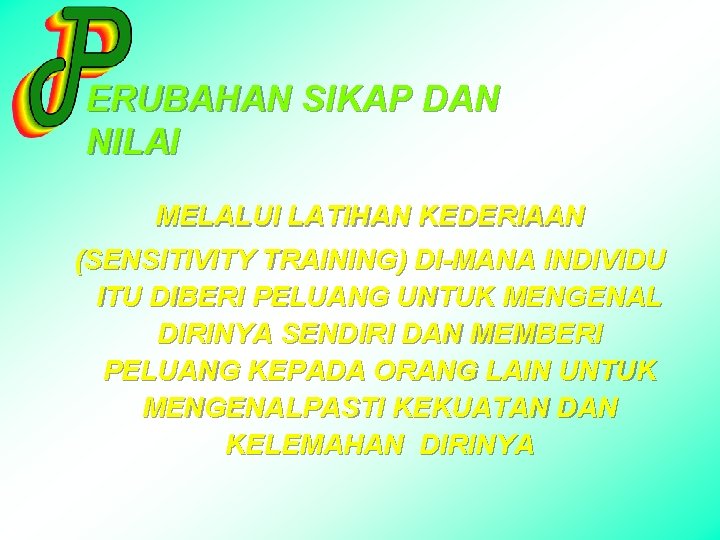 PERUBAHAN SIKAP DAN NILAI

MELALUI LATIHAN KEDERIAAN

(SENSITIVITY TRAINING) DI-MANA INDIVIDU ITU DIBERI PELUANG UNTUK MENGENAL DIRINYA SENDIRI DAN MEMBERI PELUANG KEPADA ORANG LAIN UNTUK MENGENALPASTI KEKUATAN DAN KELEMAHAN DIRINYA